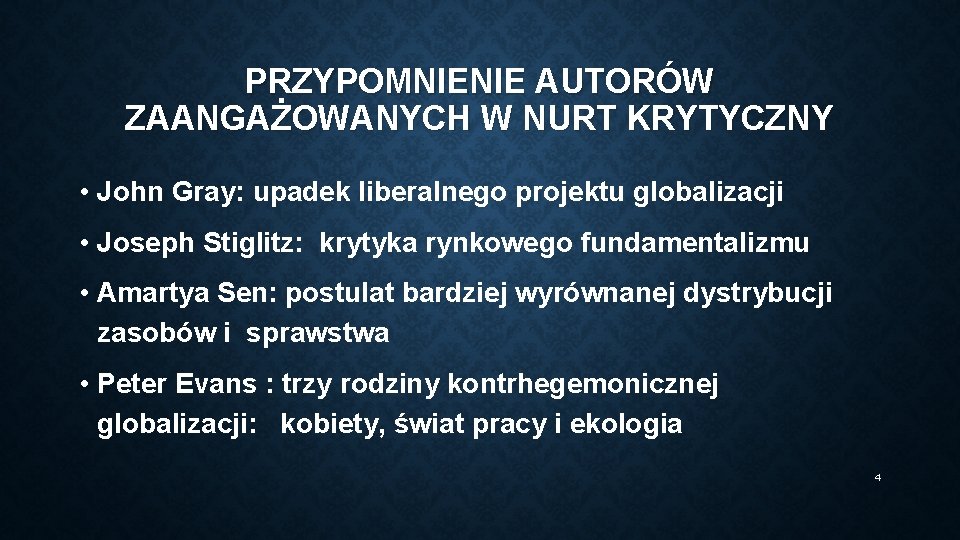 PRZYPOMNIENIE AUTORÓW ZAANGAŻOWANYCH W NURT KRYTYCZNY

• John Gray: upadek liberalnego projektu globalizacji

• Joseph Stiglitz: krytyka rynkowego fundamentalizmu

• Amartya Sen: postulat bardziej wyrównanej dystrybucji zasobów i sprawstwa

• Peter Evans : trzy rodziny kontrhegemonicznej globalizacji: kobiety, świat pracy i ekologia

4